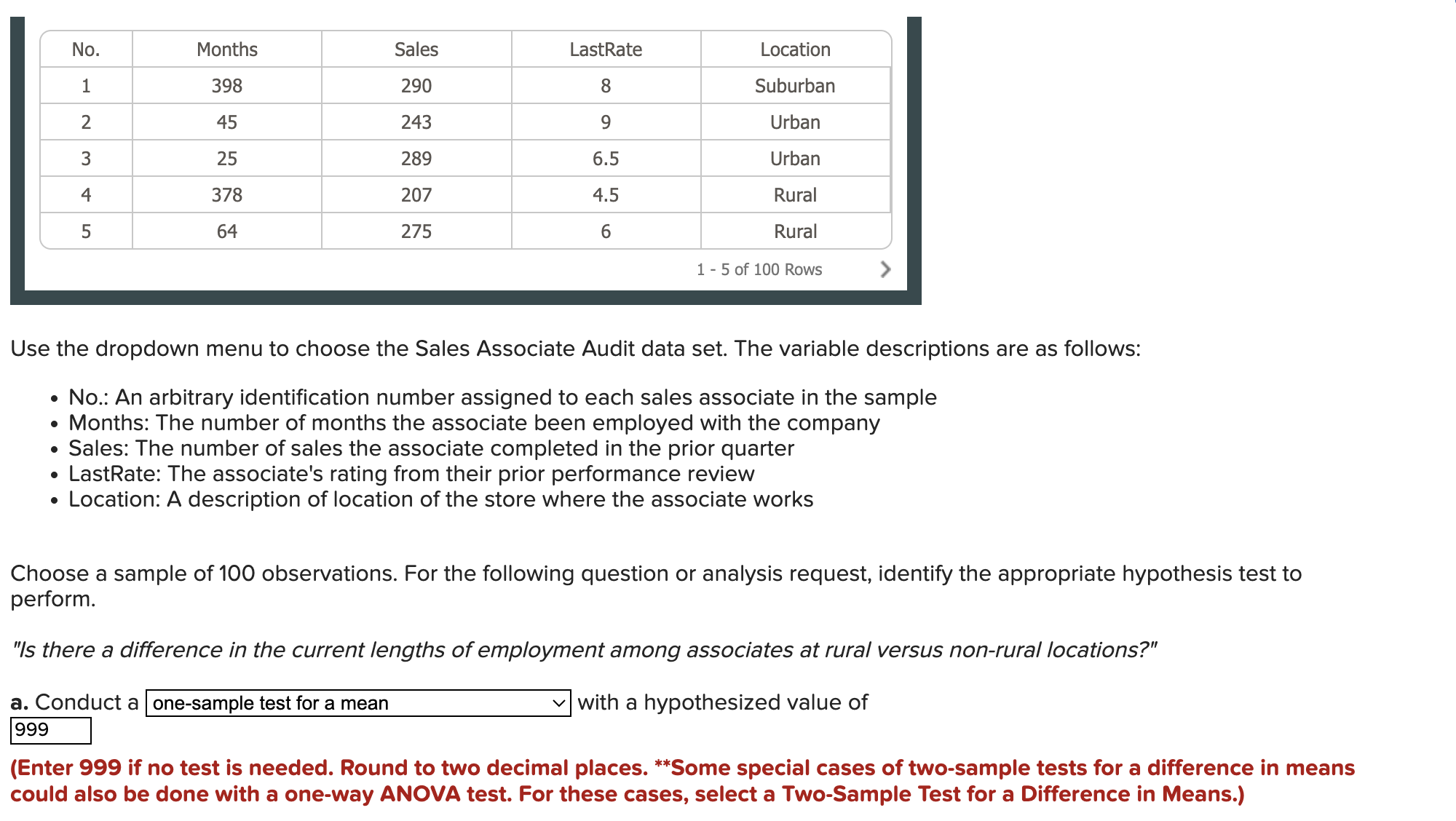 | No. | Months | Sales | LastRate | Location |
|---|---|---|---|---|
| 1 | 398 | 290 | 8 | Suburban |
| 2 | 45 | 243 | 9 | Urban |
| 3 | 25 | 289 | 6.5 | Urban |
| 4 | 378 | 207 | 4.5 | Rural |
| 5 | 64 | 275 | 6 | Rural |

1 - 5 of 100 Rows

Use the dropdown menu to choose the Sales Associate Audit data set. The variable descriptions are as follows:

• No.: An arbitrary identification number assigned to each sales associate in the sample
• Months: The number of months the associate been employed with the company
• Sales: The number of sales the associate completed in the prior quarter
• LastRate: The associate's rating from their prior performance review
• Location: A description of location of the store where the associate works

Choose a sample of 100 observations. For the following question or analysis request, identify the appropriate hypothesis test to perform.

"Is there a difference in the current lengths of employment among associates at rural versus non-rural locations?"

a. Conduct a one-sample test for a mean with a hypothesized value of 999

(Enter 999 if no test is needed. Round to two decimal places. **Some special cases of two-sample tests for a difference in means could also be done with a one-way ANOVA test. For these cases, select a Two-Sample Test for a Difference in Means.)